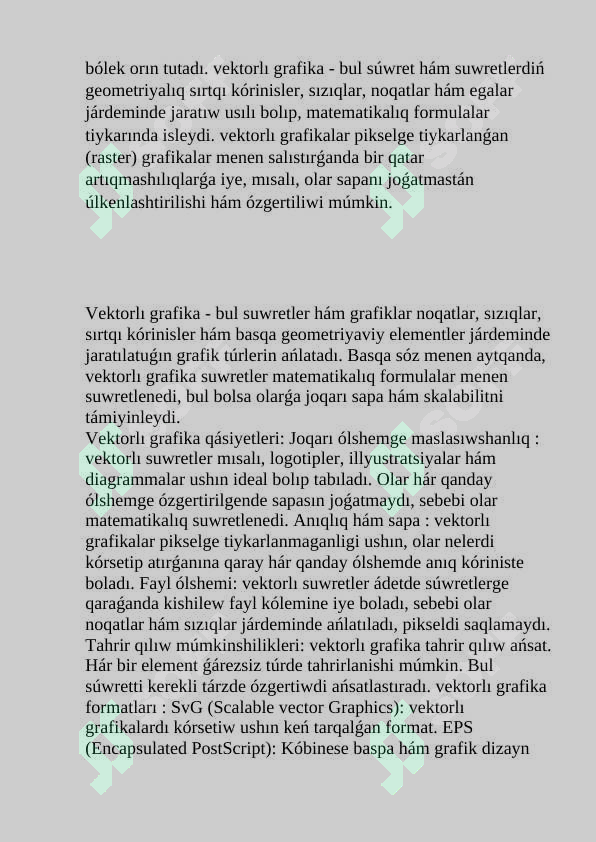 bólek orın tutadı. vektorlı grafika - bul súwret hám suwretlerdiń geometriyalıq sırtqı kórinisler, sızıqlar, noqatlar hám egalar járdeminde jaratıw usılı bolıp, matematikalıq formulalar tiykarında isleydi. vektorlı grafikalar pikselge tiykarlanǵan (raster) grafikalar menen salıstırǵanda bir qatar artıqmashılıqlarǵa iye, mısalı, olar sapanı joǵatmastán úlkenlashtirilishi hám ózgertiliwi múmkin.

Vektorlı grafika - bul suwretler hám grafiklar noqatlar, sızıqlar, sırtqı kórinisler hám basqa geometriyaviy elementler járdeminde jaratılatuǵın grafik túrlerin ańlatadı. Basqa sóz menen aytqanda, vektorlı grafika suwretler matematikalıq formulalar menen suwretlenedi, bul bolsa olarǵa joqarı sapa hám skalabilitni támiyinleydi.
Vektorlı grafika qásiyetleri: Joqarı ólshemge maslasıwshanlıq : vektorlı suwretler mısalı, logotipler, illyustratsiyalar hám diagrammalar ushın ideal bolıp tabıladı. Olar hár qanday ólshemge ózgertirilgende sapasın joǵatmaydı, sebebi olar matematikalıq suwretlenedi. Anıqlıq hám sapa : vektorlı grafikalar pikselge tiykarlanmaganligi ushın, olar nelerdi kórsetip atırǵanına qaray hár qanday ólshemde anıq kóriniste boladı. Fayl ólshemi: vektorlı suwretler ádetde súwretlerge qaraǵanda kishilew fayl kólemine iye boladı, sebebi olar noqatlar hám sızıqlar járdeminde ańlatıladı, pikseldi saqlamaydı. Tahrir qılıw múmkinshilikleri: vektorlı grafika tahrir qılıw ańsat. Hár bir element ǵárezsiz túrde tahrirlanishi múmkin. Bul súwretti kerekli tárzde ózgertiwdi ańsatlastıradı. vektorlı grafika formatları : SvG (Scalable vector Graphics): vektorlı grafikalardı kórsetiw ushın keń tarqalǵan format. EPS (Encapsulated PostScript): Kóbinese baspa hám grafik dizayn